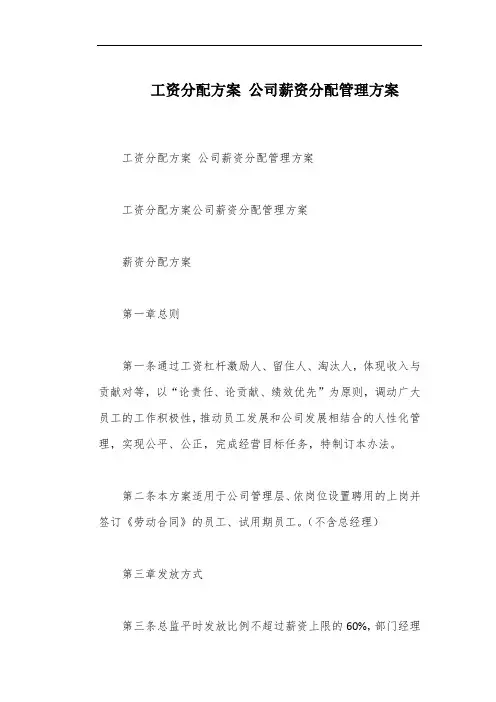 工资分配方案 公司薪资分配管理方案

工资分配方案 公司薪资分配管理方案

工资分配方案公司薪资分配管理方案

薪资分配方案

第一章总则

第一条通过工资杠杆激励人、留住人、淘汰人，体现收入与贡献对等，以“论责任、论贡献、绩效优先”为原则，调动广大员工的工作积极性，推动员工发展和公司发展相结合的人性化管理，实现公平、公正，完成经营目标任务，特制订本办法。

第二条本方案适用于公司管理层、依岗位设置聘用的上岗并签订《劳动合同》的员工、试用期员工。（不含总经理）

第三章发放方式

第三条总监平时发放比例不超过薪资上限的60%，部门经理